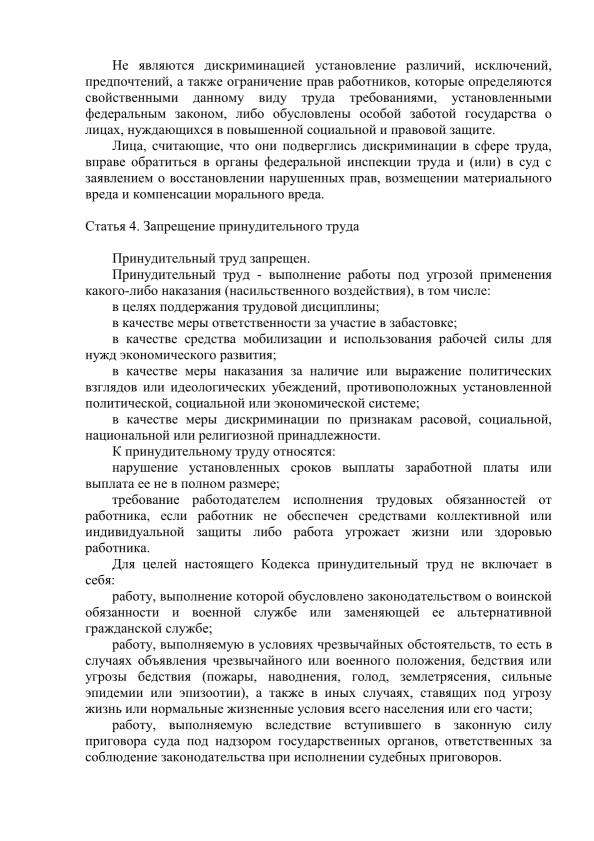 Не являются дискриминацией установление различий, исключений, предпочтений, а также ограничение прав работников, которые определяются свойственными данному виду труда требованиями, установленными федеральным законом, либо обусловлены особой заботой государства о лицах, нуждающихся в повышенной социальной и правовой защите.

Лица, считающие, что они подверглись дискриминации в сфере труда, вправе обратиться в органы федеральной инспекции труда и (или) в суд с заявлением о восстановлении нарушенных прав, возмещении материального вреда и компенсации морального вреда.

Статья 4. Запрещение принудительного труда

Принудительный труд запрещен.

Принудительный труд - выполнение работы под угрозой применения какого-либо наказания (насильственного воздействия), в том числе:

в целях поддержания трудовой дисциплины;

в качестве меры ответственности за участие в забастовке;

в качестве средства мобилизации и использования рабочей силы для нужд экономического развития;

в качестве меры наказания за наличие или выражение политических взглядов или идеологических убеждений, противоположных установленной политической, социальной или экономической системе;

в качестве меры дискриминации по признакам расовой, социальной, национальной или религиозной принадлежности.

К принудительному труду относятся:

нарушение установленных сроков выплаты заработной платы или выплата ее не в полном размере;

требование работодателем исполнения трудовых обязанностей от работника, если работник не обеспечен средствами коллективной или индивидуальной защиты либо работа угрожает жизни или здоровью работника.

Для целей настоящего Кодекса принудительный труд не включает в себя:

работу, выполнение которой обусловлено законодательством о воинской обязанности и военной службе или заменяющей ее альтернативной гражданской службе;

работу, выполняемую в условиях чрезвычайных обстоятельств, то есть в случаях объявления чрезвычайного или военного положения, бедствия или угрозы бедствия (пожары, наводнения, голод, землетрясения, сильные эпидемии или эпизоотии), а также в иных случаях, ставящих под угрозу жизнь или нормальные жизненные условия всего населения или его части;

работу, выполняемую вследствие вступившего в законную силу приговора суда под надзором государственных органов, ответственных за соблюдение законодательства при исполнении судебных приговоров.